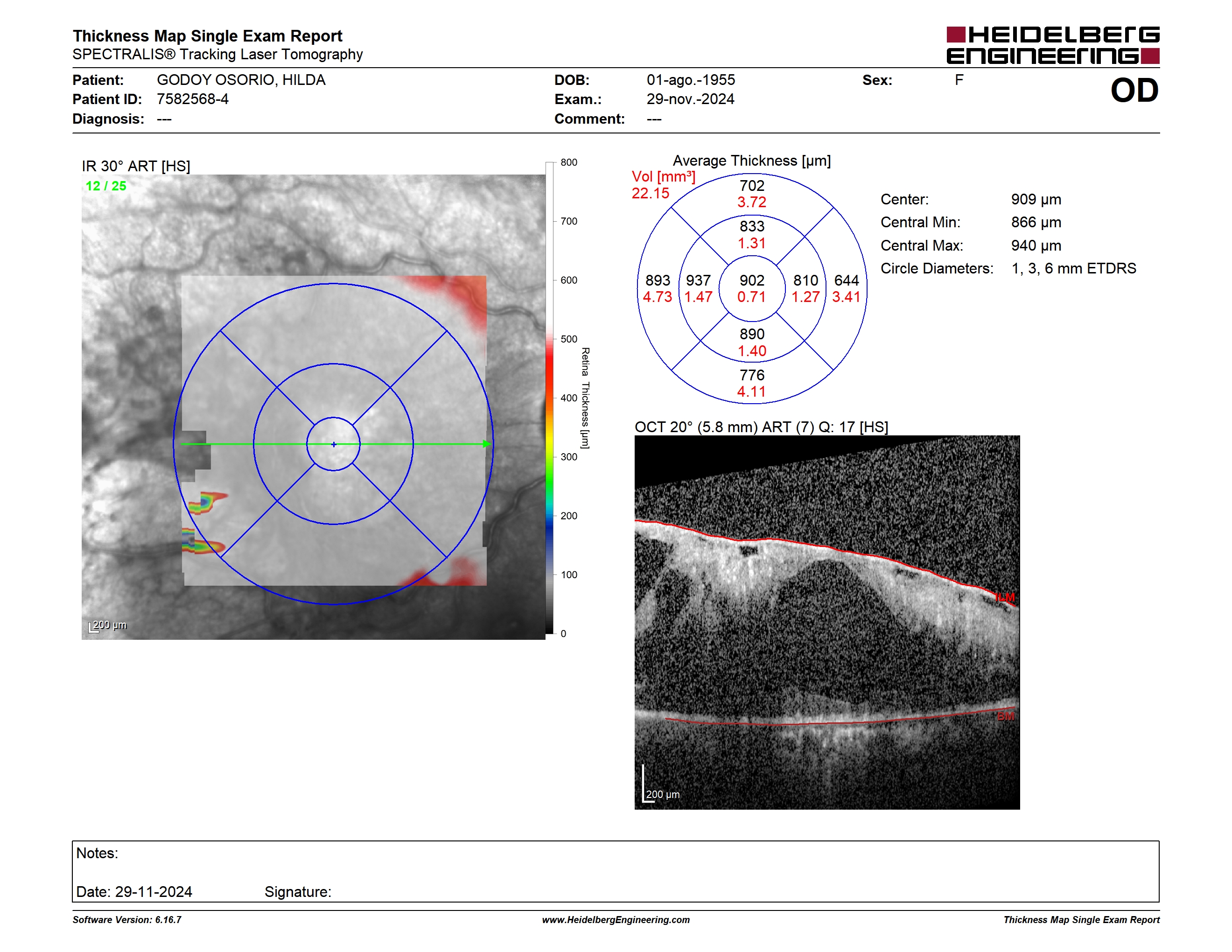 Thickness Map Single Exam Report
SPECTRALIS® Tracking Laser Tomography

HEIDELBERG ENGINEERING

Patient: GODOY OSORIO, HILDA
Patient ID: 7582568-4
Diagnosis: ---

DOB: 01-ago.-1955
Exam.: 29-nov.-2024
Comment: ---

Sex: F

OD

IR 30° ART [HS]
12 / 25

200 µm

800
700
600
500
400
300
200
100
0
Retina Thickness [µm]

Average Thickness [µm]
Vol [mm³]
22.15

702
3.72
833
1.31
893
4.73
937
1.47
902
0.71
810
1.27
644
3.41
890
1.40
776
4.11

Center: 909 µm
Central Min: 866 µm
Central Max: 940 µm
Circle Diameters: 1, 3, 6 mm ETDRS

OCT 20° (5.8 mm) ART (7) Q: 17 [HS]
ILM
BM
200 µm

Notes:

Date: 29-11-2024 Signature:

Software Version: 6.16.7
www.HeidelbergEngineering.com
Thickness Map Single Exam Report